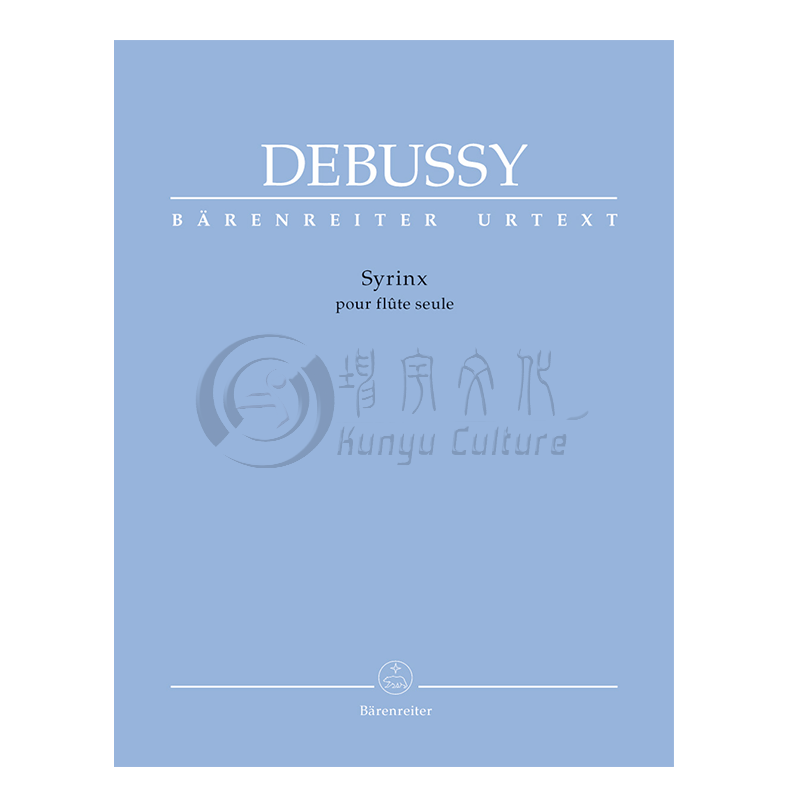 DEBUSSY

BÄRENREITER URTEXT

Syrinx
pour flûte seule

坤宇文化
Kunyu Culture

Bärenreiter